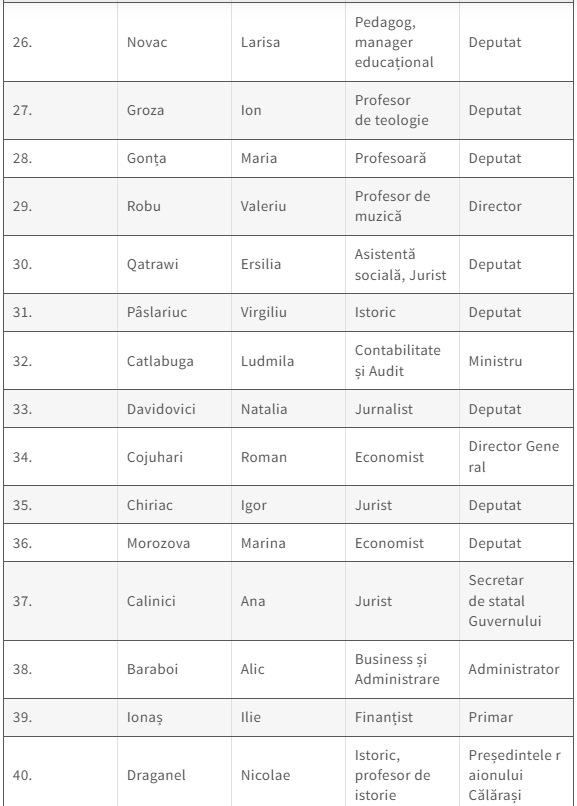 | | | | | |
|---|---|---|---|---|
| 26. | Novac | Larisa | Pedagog, manager educațional | Deputat |
| 27. | Groza | Ion | Profesor de teologie | Deputat |
| 28. | Gonța | Maria | Profesoară | Deputat |
| 29. | Robu | Valeriu | Profesor de muzică | Director |
| 30. | Qatrawi | Ersilia | Asistentă socială, Jurist | Deputat |
| 31. | Pâslariuc | Virgiliu | Istoric | Deputat |
| 32. | Catlabuga | Ludmila | Contabilitate și Audit | Ministru |
| 33. | Davidovici | Natalia | Jurnalist | Deputat |
| 34. | Cojuhari | Roman | Economist | Director General |
| 35. | Chiriac | Igor | Jurist | Deputat |
| 36. | Morozova | Marina | Economist | Deputat |
| 37. | Calinici | Ana | Jurist | Secretar de statal Guvernului |
| 38. | Baraboi | Alic | Business și Administrare | Administrator |
| 39. | Ionaș | Ilie | Finanțist | Primar |
| 40. | Draganel | Nicolae | Istoric, profesor de istorie | Președintele raionului Călărași |